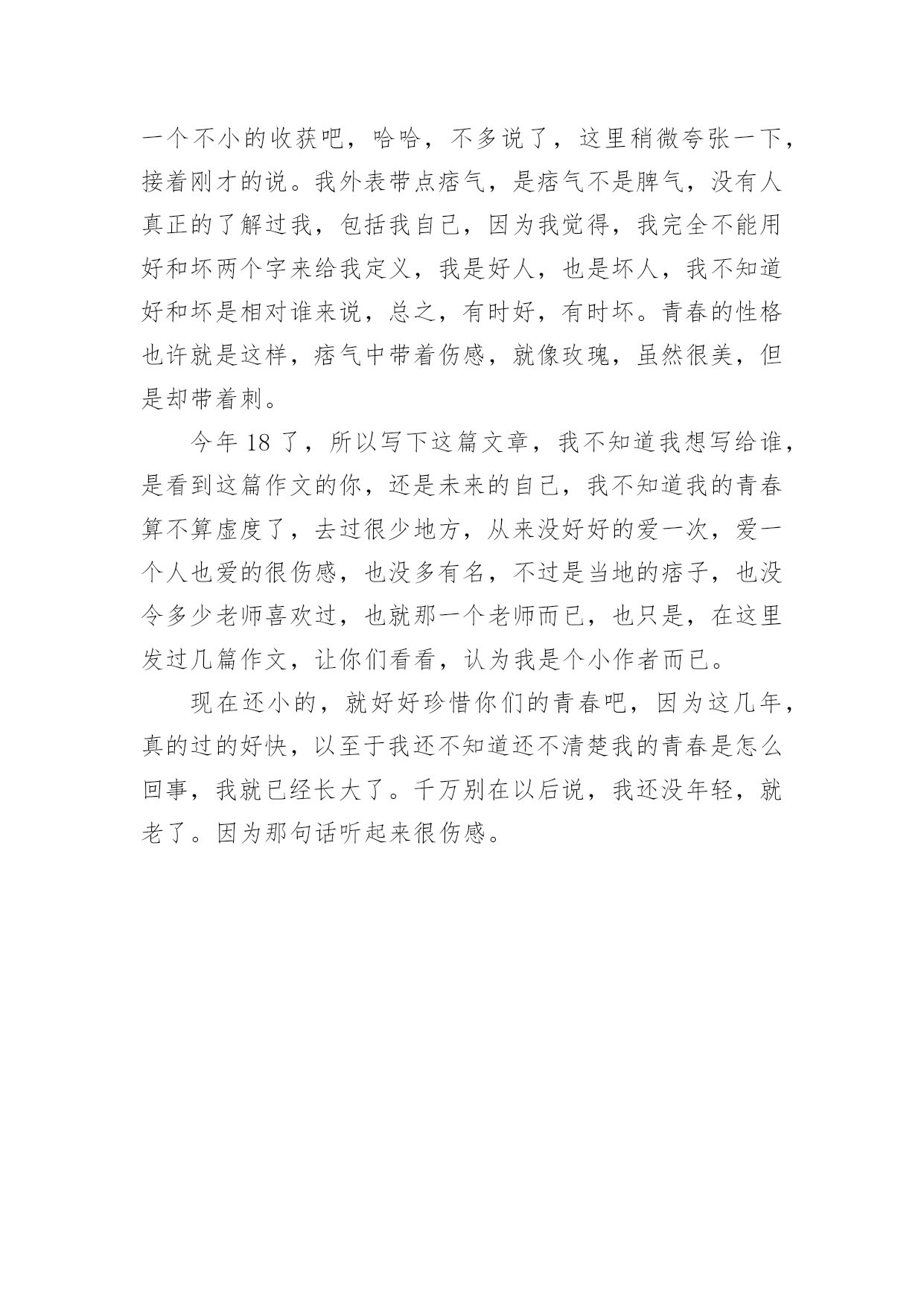 一个不小的收获吧，哈哈，不多说了，这里稍微夸张一下，接着刚才的说。我外表带点痞气，是痞气不是脾气，没有人真正的了解过我，包括我自己，因为我觉得，我完全不能用好和坏两个字来给我定义，我是好人，也是坏人，我不知道好和坏是相对谁来说，总之，有时好，有时坏。青春的性格也许就是这样，痞气中带着伤感，就像玫瑰，虽然很美，但是却带着刺。

今年 18 了，所以写下这篇文章，我不知道我想写给谁，是看到这篇作文的你，还是未来的自己，我不知道我的青春算不算虚度了，去过很少地方，从来没好好的爱一次，爱一个人也爱的很伤感，也没多有名，不过是当地的痞子，也没令多少老师喜欢过，也就那一个老师而已，也只是，在这里发过几篇作文，让你们看看，认为我是个小作者而已。

现在还小的，就好好珍惜你们的青春吧，因为这几年，真的过的好快，以至于我还不知道还不清楚我的青春是怎么回事，我就已经长大了。千万别在以后说，我还没年轻，就老了。因为那句话听起来很伤感。